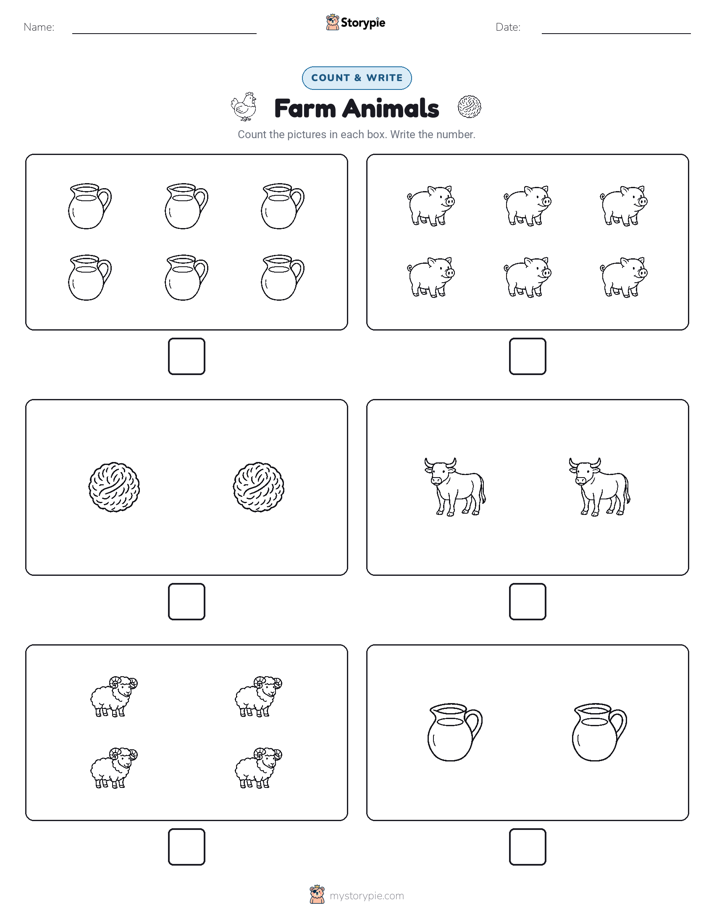 Name:

Storypie

Date:

COUNT & WRITE

Farm Animals

Count the pictures in each box. Write the number.

mystorypie.com